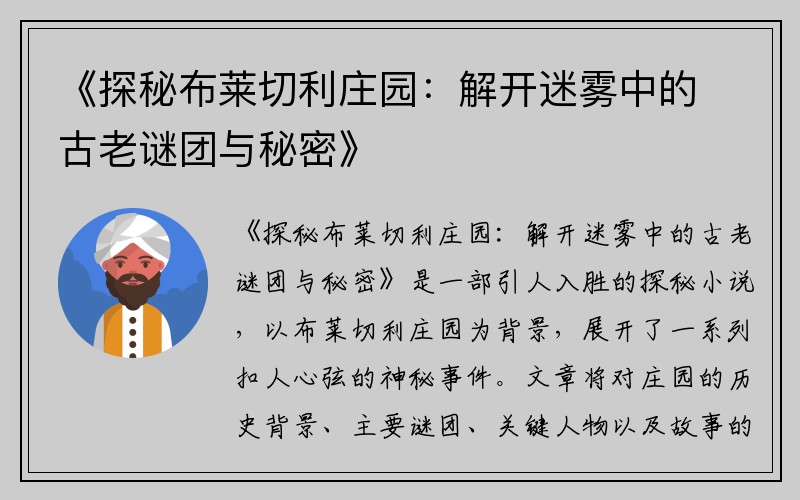 《探秘布莱切利庄园：解开迷雾中的古老谜团与秘密》

《探秘布莱切利庄园：解开迷雾中的古老谜团与秘密》是一部引人入胜的探秘小说，以布莱切利庄园为背景，展开了一系列扣人心弦的神秘事件。文章将对庄园的历史背景、主要谜团、关键人物以及故事的